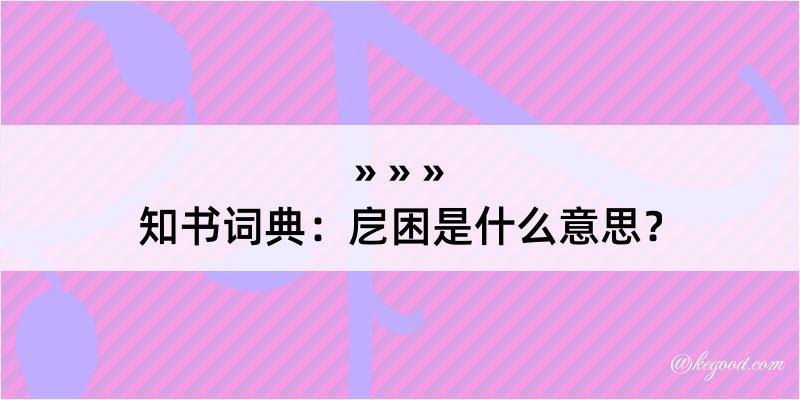 » » »
知书词典：戹困是什么意思？

@kegood.com